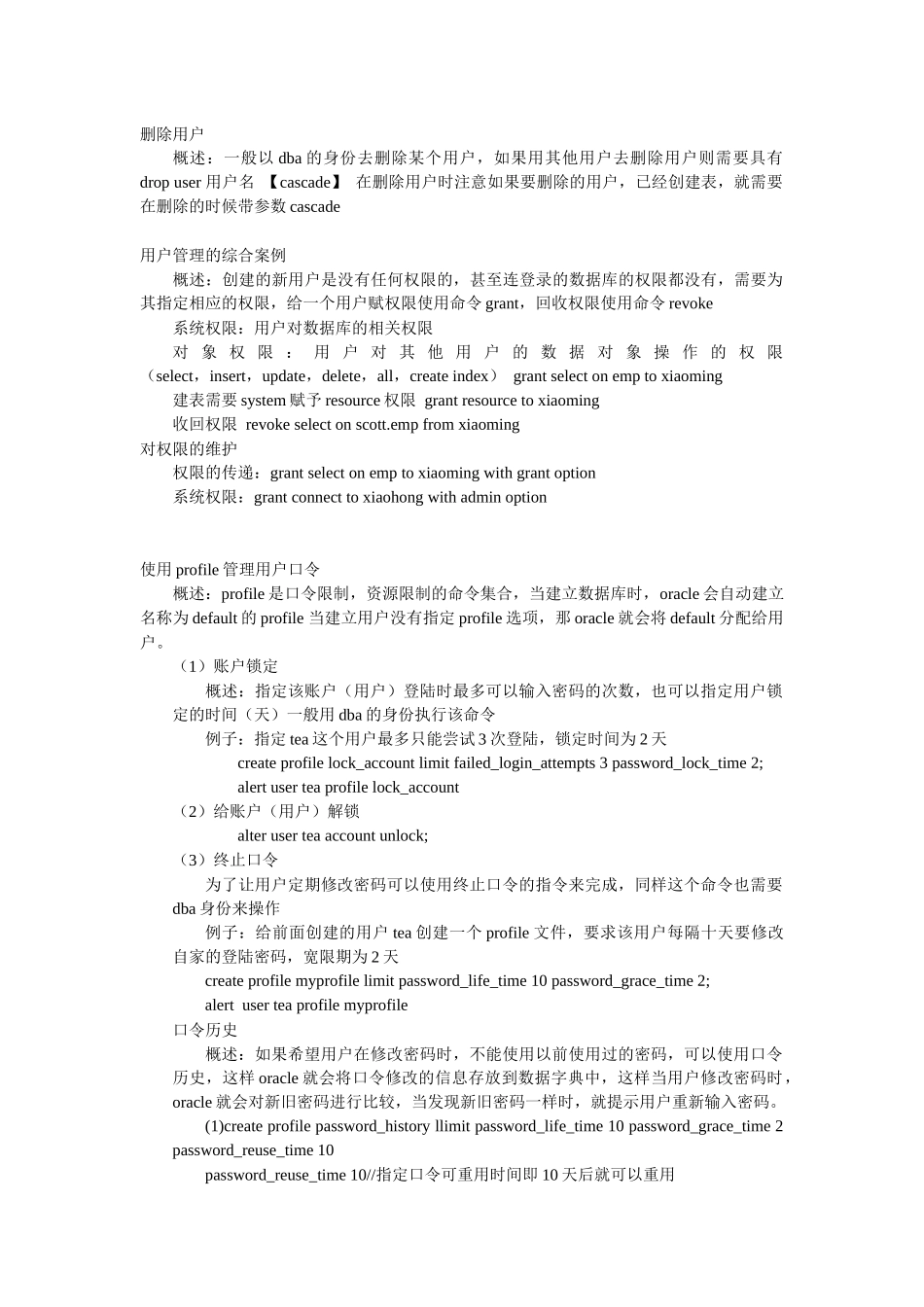 删除用户

概述：一般以 dba 的身份去删除某个用户，如果用其他用户去删除用户则需要具有 drop user 用户名 【cascade】 在删除用户时注意如果要删除的用户，已经创建表，就需要在删除的时候带参数 cascade

用户管理的综合案例

概述：创建的新用户是没有任何权限的，甚至连登录的数据库的权限都没有，需要为其指定相应的权限，给一个用户赋权限使用命令 grant，回收权限使用命令 revoke

系统权限：用户对数据库的相关权限

对象权限：用户对其他用户的数据对象操作的权限（select，insert，update，delete，all，create index） grant select on emp to xiaoming

建表需要 system 赋予 resource 权限 grant resource to xiaoming

收回权限 revoke select on scott.emp from xiaoming

对权限的维护

权限的传递：grant select on emp to xiaoming with grant option

系统权限：grant connect to xiaohong with admin option

使用 profile 管理用户口令

概述：profile 是口令限制，资源限制的命令集合，当建立数据库时，oracle 会自动建立名称为 default 的 profile 当建立用户没有指定 profile 选项，那 oracle 就会将 default 分配给用户。

（1）账户锁定

概述：指定该账户（用户）登陆时最多可以输入密码的次数，也可以指定用户锁定的时间（天）一般用 dba 的身份执行该命令

例子：指定 tea 这个用户最多只能尝试 3 次登陆，锁定时间为 2 天

create profile lock_account limit failed_login_attempts 3 password_lock_time 2;

alert user tea profile lock_account

（2）给账户（用户）解锁

alter user tea account unlock;

（3）终止口令

为了让用户定期修改密码可以使用终止口令的指令来完成，同样这个命令也需要 dba 身份来操作

例子：给前面创建的用户 tea 创建一个 profile 文件，要求该用户每隔十天要修改自家的登陆密码，宽限期为 2 天

create profile myprofile limit password_life_time 10 password_grace_time 2;

alert user tea profile myprofile

口令历史

概述：如果希望用户在修改密码时，不能使用以前使用过的密码，可以使用口令历史，这样 oracle 就会将口令修改的信息存放到数据字典中，这样当用户修改密码时，oracle 就会对新旧密码进行比较，当发现新旧密码一样时，就提示用户重新输入密码。

(1)create profile password_history llimit password_life_time 10 password_grace_time 2 password_reuse_time 10

password_reuse_time 10//指定口令可重用时间即 10 天后就可以重用